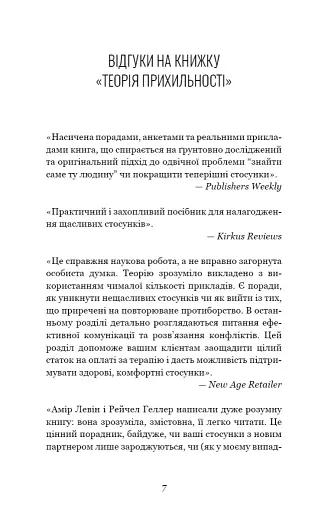 ВІДГУКИ НА КНИЖКУ «ТЕОРІЯ ПРИХИЛЬНОСТІ»

«Насичена порадами, анкетами та реальними прикладами книга, що спирається на ґрунтовно досліджений та оригінальний підхід до одвічної проблеми "знайти саме ту людину" чи покращити теперішні стосунки».
— Publishers Weekly

«Практичний і захопливий посібник для налагодження щасливих стосунків».
— Kirkus Reviews

«Це справжня наукова робота, а не вправно загорнута особиста думка. Теорію зрозуміло викладено з використанням чималої кількості прикладів. Є поради, як уникнути нещасливих стосунків чи як вийти із тих, що приречені на повторюване протиборство. В останньому розділі детально розглядаються питання ефективної комунікації та розв'язання конфліктів. Цей розділ допоможе вашим клієнтам заощадити цілий статок на оплаті за терапію і дасть можливість підтримувати здорові, комфортні стосунки».
— New Age Retailer

«Амір Левін і Рейчел Геллер написали дуже розумну книгу: вона зрозуміла, змістовна, її легко читати. Це цінний порадник, байдуже, чи ваші стосунки з новим партнером лише зароджуються, чи (як у моєму випад-

7